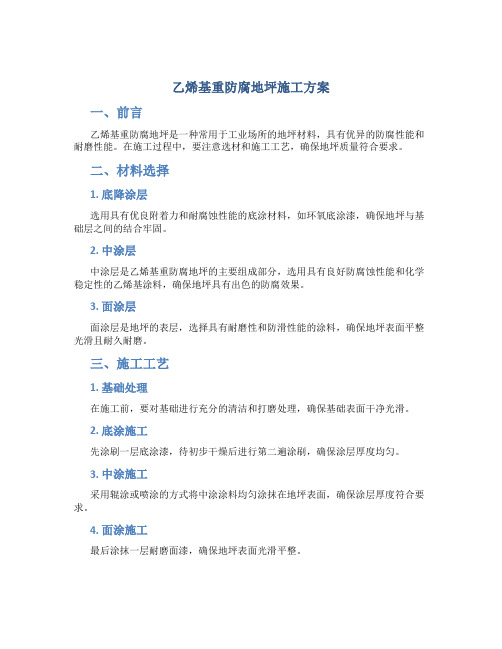 乙烯基重防腐地坪施工方案

一、前言

乙烯基重防腐地坪是一种常用于工业场所的地坪材料，具有优异的防腐性能和耐磨性能。在施工过程中，要注意选材和施工工艺，确保地坪质量符合要求。

二、材料选择

1. 底降涂层

选用具有优良附着力和耐腐蚀性能的底涂材料，如环氧底涂漆，确保地坪与基础层之间的结合牢固。

2. 中涂层

中涂层是乙烯基重防腐地坪的主要组成部分，选用具有良好防腐蚀性能和化学稳定性的乙烯基涂料，确保地坪具有出色的防腐效果。

3. 面涂层

面涂层是地坪的表层，选择具有耐磨性和防滑性能的涂料，确保地坪表面平整光滑且耐久耐磨。

三、施工工艺

1. 基础处理

在施工前，要对基础进行充分的清洁和打磨处理，确保基础表面干净光滑。

2. 底涂施工

先涂刷一层底涂漆，待初步干燥后进行第二遍涂刷，确保涂层厚度均匀。

3. 中涂施工

采用辊涂或喷涂的方式将中涂涂料均匀涂抹在地坪表面，确保涂层厚度符合要求。

4. 面涂施工

最后涂抹一层耐磨面漆，确保地坪表面光滑平整。